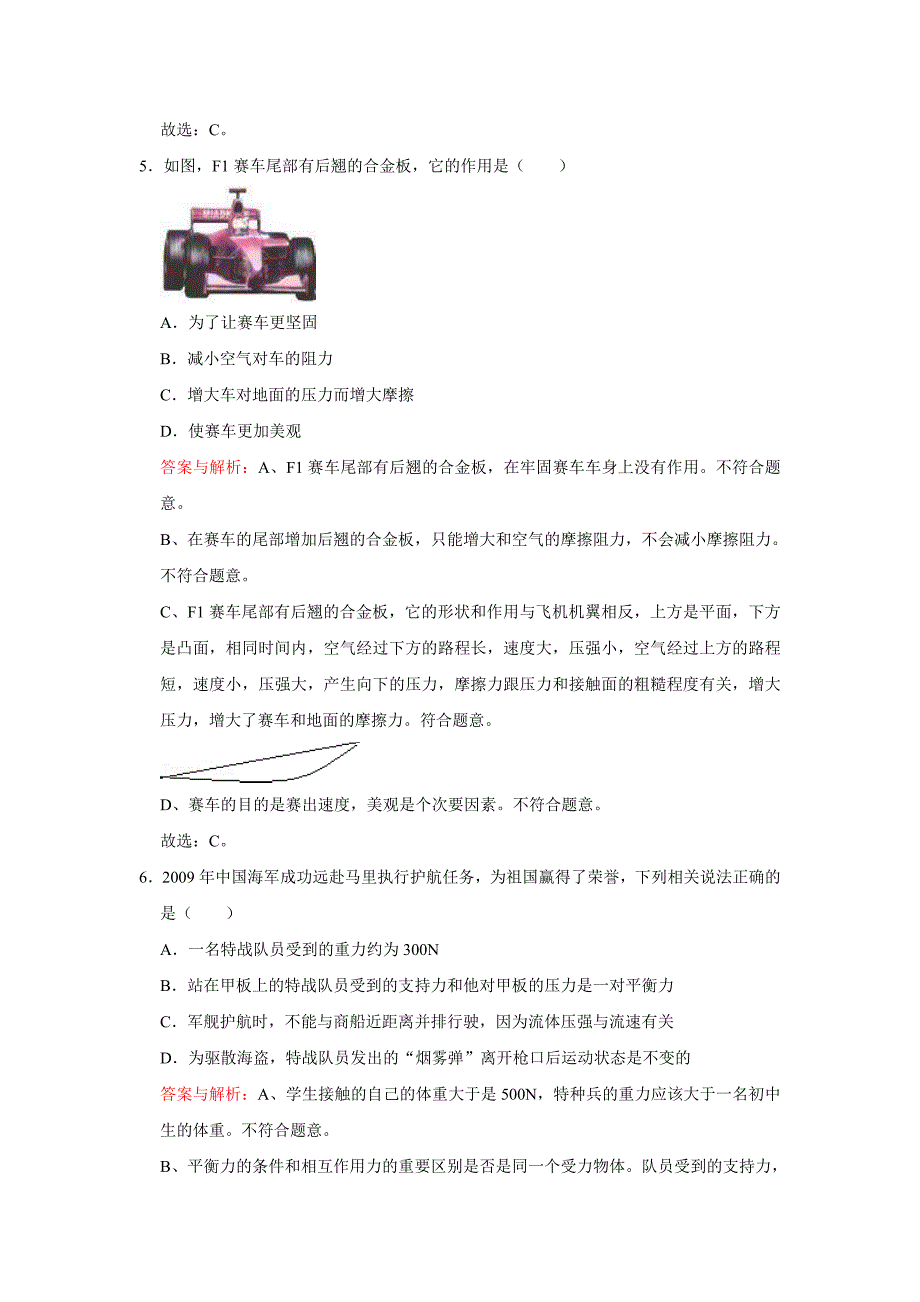 故选：C。

5．如图，F1 赛车尾部有后翘的合金板，它的作用是（　　）

A．为了让赛车更坚固

B．减小空气对车的阻力

C．增大车对地面的压力而增大摩擦

D．使赛车更加美观

答案与解析：A、F1 赛车尾部有后翘的合金板，在牢固赛车车身上没有作用。不符合题意。

B、在赛车的尾部增加后翘的合金板，只能增大和空气的摩擦阻力，不会减小摩擦阻力。不符合题意。

C、F1 赛车尾部有后翘的合金板，它的形状和作用与飞机机翼相反，上方是平面，下方是凸面，相同时间内，空气经过下方的路程长，速度大，压强小，空气经过上方的路程短，速度小，压强大，产生向下的压力，摩擦力跟压力和接触面的粗糙程度有关，增大压力，增大了赛车和地面的摩擦力。符合题意。

D、赛车的目的是赛出速度，美观是个次要因素。不符合题意。

故选：C。

6．2009 年中国海军成功远赴马里执行护航任务，为祖国赢得了荣誉，下列相关说法正确的是（　　）

A．一名特战队员受到的重力约为 300N

B．站在甲板上的特战队员受到的支持力和他对甲板的压力是一对平衡力

C．军舰护航时，不能与商船近距离并排行驶，因为流体压强与流速有关

D．为驱散海盗，特战队员发出的“烟雾弹”离开枪口后运动状态是不变的

答案与解析：A、学生接触的自己的体重大于是 500N，特种兵的重力应该大于一名初中生的体重。不符合题意。

B、平衡力的条件和相互作用力的重要区别是否是同一个受力物体。队员受到的支持力，